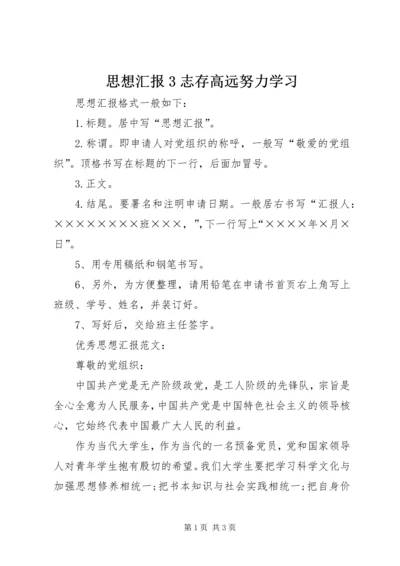 思想汇报3志存高远努力学习

思想汇报格式一般如下：

1.标题。居中写“思想汇报”。

2.称谓。即申请人对党组织的称呼，一般写“敬爱的党组织”。顶格书写在标题的下一行，后面加冒号。

3.正文。

4.结尾。要署名和注明申请日期。一般居右书写“汇报人：××××××××班×××，”，下一行写上“××××年×月×日”。

5、用专用稿纸和钢笔书写。

6、另外，为方便整理，请用铅笔在申请书首页右上角写上班级、学号、姓名，并装订好。

7、写好后，交给班主任签字。

优秀思想汇报范文：

尊敬的党组织：

中国共产党是无产阶级政党，是工人阶级的先锋队，宗旨是全心全意为人民服务，中国共产党是中国特色社会主义的领导核心，它始终代表中国最广大人民的利益。

作为当代大学生，作为当代的一名预备党员，党和国家领导人对青年学生抱有殷切的希望。我们大学生要把学习科学文化与加强思想修养相统一；把书本知识与社会实践相统一；把自身价

第1页 共3页